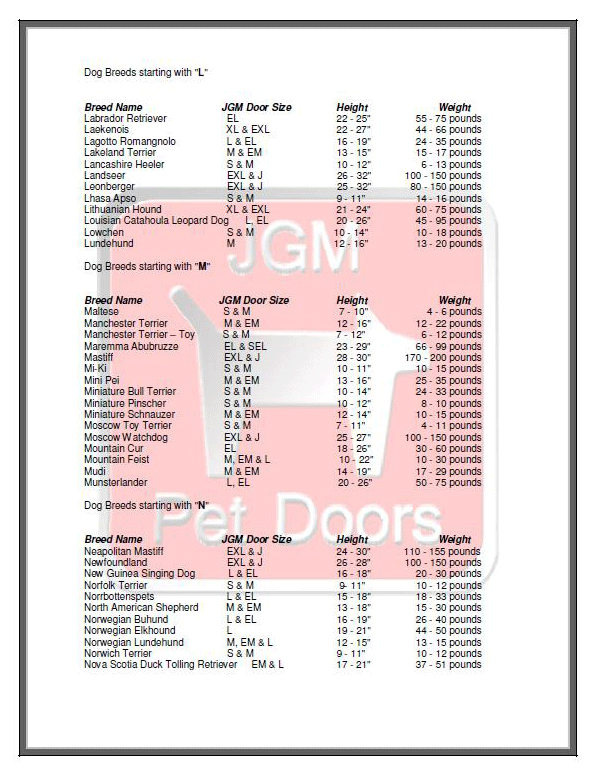 Dog Breeds starting with "L"

| Breed Name | JGM Door Size | Height | Weight |
|---|---|---|---|
| Labrador Retriever | EL | 22 - 25" | 55 - 75 pounds |
| Laekenois | XL & EXL | 22 - 27" | 44 - 66 pounds |
| Lagotto Romangnolo | L & EL | 16 - 19" | 24 - 35 pounds |
| Lakeland Terrier | M & EM | 13 - 15" | 15 - 17 pounds |
| Lancashire Heeler | S & M | 10 - 12" | 6 - 13 pounds |
| Landseer | EXL & J | 26 - 32" | 100 - 150 pounds |
| Leonberger | EXL & J | 25 - 32" | 80 - 150 pounds |
| Lhasa Apso | S & M | 9 - 11" | 14 - 16 pounds |
| Lithuanian Hound | XL & EXL | 21 - 24" | 60 - 75 pounds |
| Louisian Catahoula Leopard Dog | L, EL | 20 - 26" | 45 - 95 pounds |
| Lowchen | S & M | 10 - 14" | 10 - 18 pounds |
| Lundehund | M | 12 - 16" | 13 - 20 pounds |

Dog Breeds starting with "M"

| Breed Name | JGM Door Size | Height | Weight |
|---|---|---|---|
| Maltese | S & M | 7 - 10" | 4 - 6 pounds |
| Manchester Terrier | M & EM | 12 - 16" | 12 - 22 pounds |
| Manchester Terrier – Toy | S & M | 7 - 12" | 6 - 12 pounds |
| Maremma Abubruzze | EL & SEL | 23 - 29" | 66 - 99 pounds |
| Mastiff | EXL & J | 28 - 30" | 170 - 200 pounds |
| Mi-Ki | S & M | 10 - 11" | 10 - 15 pounds |
| Mini Pei | M & EM | 13 - 16" | 25 - 35 pounds |
| Miniature Bull Terrier | S & M | 10 - 14" | 24 - 33 pounds |
| Miniature Pinscher | S & M | 10 - 12" | 8 - 10 pounds |
| Miniature Schnauzer | M & EM | 12 - 14" | 10 - 15 pounds |
| Moscow Toy Terrier | S & M | 7 - 11" | 4 - 11 pounds |
| Moscow Watchdog | EXL & J | 25 - 27" | 100 - 150 pounds |
| Mountain Cur | EL | 18 - 26" | 30 - 60 pounds |
| Mountain Feist | M, EM & L | 10 - 22" | 10 - 30 pounds |
| Mudi | M & EM | 14 - 19" | 17 - 29 pounds |
| Munsterlander | L, EL | 20 - 26" | 50 - 75 pounds |

Dog Breeds starting with "N"

| Breed Name | JGM Door Size | Height | Weight |
|---|---|---|---|
| Neapolitan Mastiff | EXL & J | 24 - 30" | 110 - 155 pounds |
| Newfoundland | EXL & J | 26 - 28" | 100 - 150 pounds |
| New Guinea Singing Dog | L & EL | 16 - 18" | 20 - 30 pounds |
| Norfolk Terrier | S & M | 9- 11" | 10 - 12 pounds |
| Norrbottenspets | L & EL | 15 - 18" | 18 - 33 pounds |
| North American Shepherd | M & EM | 13 - 18" | 15 - 30 pounds |
| Norwegian Buhund | L & EL | 16 - 19" | 26 - 40 pounds |
| Norwegian Elkhound | L | 19 - 21" | 44 - 50 pounds |
| Norwegian Lundehund | M, EM & L | 12 - 15" | 13 - 15 pounds |
| Norwich Terrier | S & M | 9 - 11" | 10 - 12 pounds |
| Nova Scotia Duck Tolling Retriever | EM & L | 17 - 21" | 37 - 51 pounds |

JGM
Pet Doors